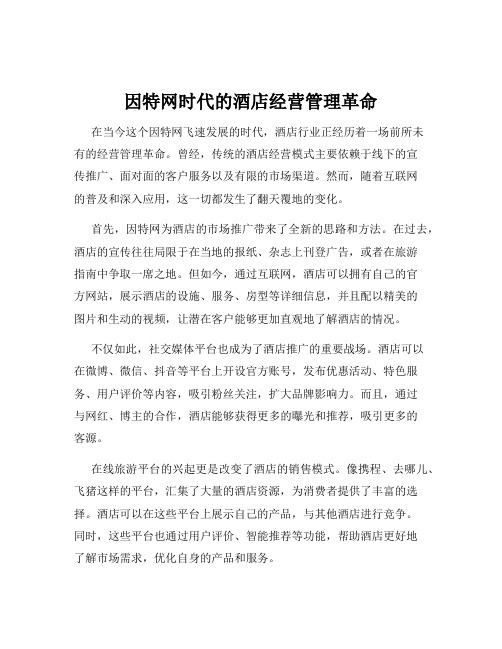 因特网时代的酒店经营管理革命

在当今这个因特网飞速发展的时代，酒店行业正经历着一场前所未有的经营管理革命。曾经，传统的酒店经营模式主要依赖于线下的宣传推广、面对面的客户服务以及有限的市场渠道。然而，随着互联网的普及和深入应用，这一切都发生了翻天覆地的变化。

首先，因特网为酒店的市场推广带来了全新的思路和方法。在过去，酒店的宣传往往局限于在当地的报纸、杂志上刊登广告，或者在旅游指南中争取一席之地。但如今，通过互联网，酒店可以拥有自己的官方网站，展示酒店的设施、服务、房型等详细信息，并且配以精美的图片和生动的视频，让潜在客户能够更加直观地了解酒店的情况。

不仅如此，社交媒体平台也成为了酒店推广的重要战场。酒店可以在微博、微信、抖音等平台上开设官方账号，发布优惠活动、特色服务、用户评价等内容，吸引粉丝关注，扩大品牌影响力。而且，通过与网红、博主的合作，酒店能够获得更多的曝光和推荐，吸引更多的客源。

在线旅游平台的兴起更是改变了酒店的销售模式。像携程、去哪儿、飞猪这样的平台，汇集了大量的酒店资源，为消费者提供了丰富的选择。酒店可以在这些平台上展示自己的产品，与其他酒店进行竞争。同时，这些平台也通过用户评价、智能推荐等功能，帮助酒店更好地了解市场需求，优化自身的产品和服务。